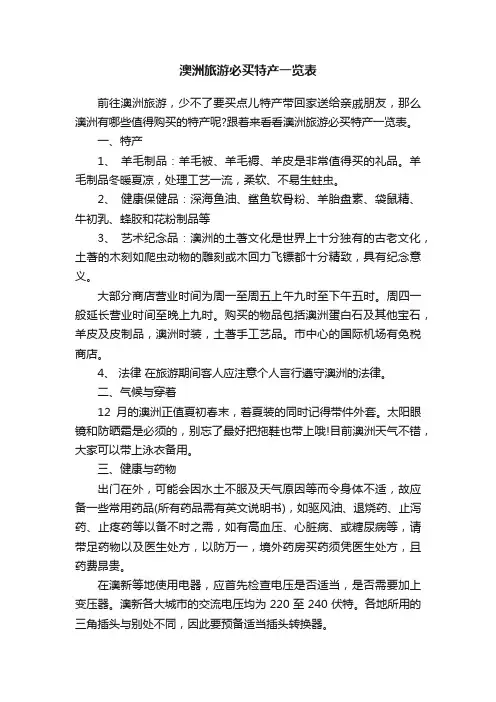 澳洲旅游必买特产一览表

前往澳洲旅游，少不了要买点儿特产带回家送给亲戚朋友，那么澳洲有哪些值得购买的特产呢?跟着来看看澳洲旅游必买特产一览表。

一、特产

1、 羊毛制品：羊毛被、羊毛褥、羊皮是非常值得买的礼品。羊毛制品冬暖夏凉，处理工艺一流，柔软、不易生蛀虫。

2、 健康保健品：深海鱼油、鲨鱼软骨粉、羊胎盘素、袋鼠精、牛初乳、蜂胶和花粉制品等

3、 艺术纪念品：澳洲的土著文化是世界上十分独有的古老文化，土著的木刻如爬虫动物的雕刻或木回力飞镖都十分精致，具有纪念意义。

大部分商店营业时间为周一至周五上午九时至下午五时。周四一般延长营业时间至晚上九时。购买的物品包括澳洲蛋白石及其他宝石，羊皮及皮制品，澳洲时装，土著手工艺品。市中心的国际机场有免税商店。

4、 法律 在旅游期间客人应注意个人言行遵守澳洲的法律。

二、气候与穿着

12 月的澳洲正值夏初春末，着夏装的同时记得带件外套。太阳眼镜和防晒霜是必须的，别忘了最好把拖鞋也带上哦!目前澳洲天气不错，大家可以带上泳衣备用。

三、健康与药物

出门在外，可能会因水土不服及天气原因等而令身体不适，故应备一些常用药品(所有药品需有英文说明书)，如驱风油、退烧药、止泻药、止疼药等以备不时之需，如有高血压、心脏病、或糖尿病等，请带足药物以及医生处方，以防万一，境外药房买药须凭医生处方，且药费昂贵。

在澳新等地使用电器，应首先检查电压是否适当，是否需要加上变压器。澳新各大城市的交流电压均为 220 至 240 伏特。各地所用的三角插头与别处不同，因此要预备适当插头转换器。